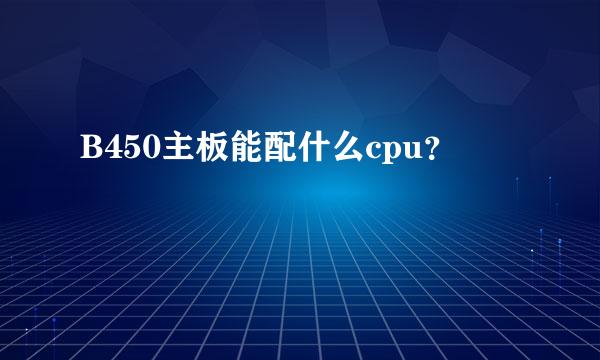 B450主板能配什么cpu?